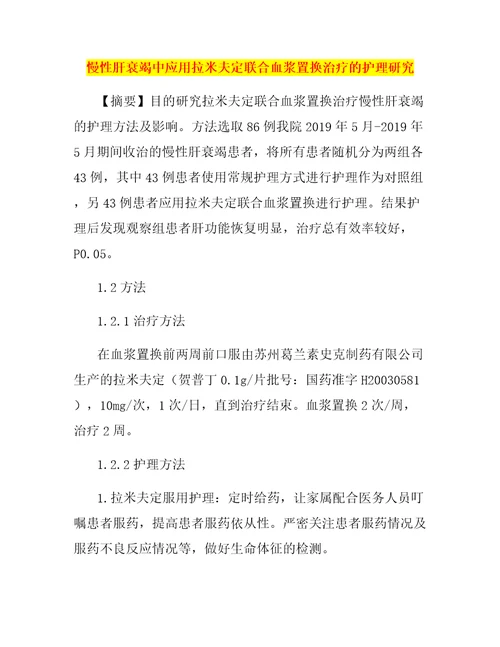 慢性肝衰竭中应用拉米夫定联合血浆置换治疗的护理研究

【摘要】目的研究拉米夫定联合血浆置换治疗慢性肝衰竭的护理方法及影响。方法选取86例我院2019年5月-2019年5月期间收治的慢性肝衰竭患者，将所有患者随机分为两组各43例，其中43例患者使用常规护理方式进行护理作为对照组，另43例患者应用拉米夫定联合血浆置换进行护理。结果护理后发现观察组患者肝功能恢复明显，治疗总有效率较好，P0.05。

1.2方法

1.2.1治疗方法

在血浆置换前两周前口服由苏州葛兰素史克制药有限公司生产的拉米夫定（贺普丁0.1g/片批号：国药准字H20030581），10mg/次，1次/日，直到治疗结束。血浆置换2次/周，治疗2周。

1.2.2护理方法

1.拉米夫定服用护理：定时给药，让家属配合医务人员叮嘱患者服药，提高患者服药依从性。严密关注患者服药情况及服药不良反应情况等，做好生命体征的检测。